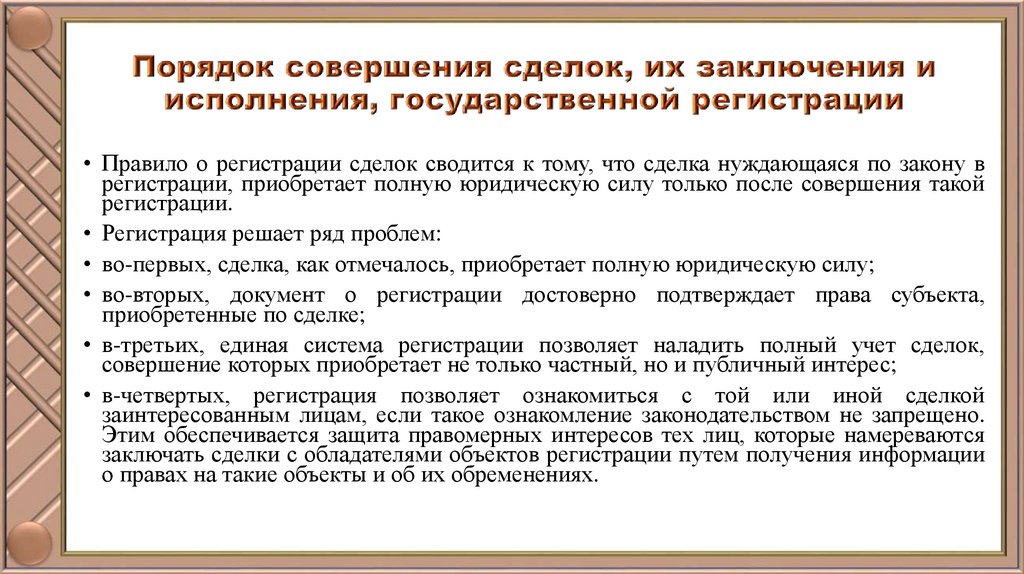 Порядок совершения сделок, их заключения и исполнения, государственной регистрации

• Правило о регистрации сделок сводится к тому, что сделка нуждающаяся по закону в регистрации, приобретает полную юридическую силу только после совершения такой регистрации.

• Регистрация решает ряд проблем:

• во-первых, сделка, как отмечалось, приобретает полную юридическую силу;

• во-вторых, документ о регистрации достоверно подтверждает права субъекта, приобретенные по сделке;

• в-третьих, единая система регистрации позволяет наладить полный учет сделок, совершение которых приобретает не только частный, но и публичный интерес;

• в-четвертых, регистрация позволяет ознакомиться с той или иной сделкой заинтересованным лицам, если такое ознакомление законодательством не запрещено. Этим обеспечивается защита правомерных интересов тех лиц, которые намереваются заключать сделки с обладателями объектов регистрации путем получения информации о правах на такие объекты и об их обременениях.